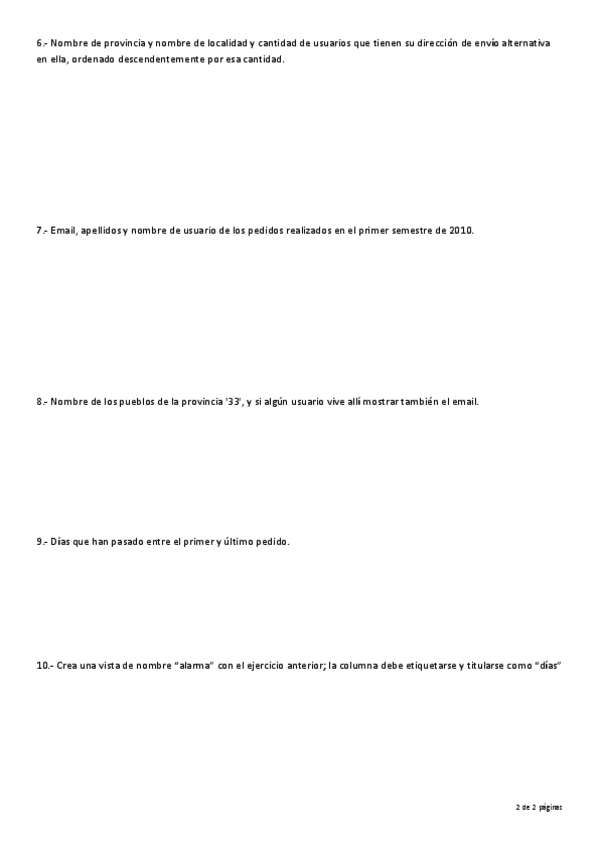 6.- Nombre de provincia y nombre de localidad y cantidad de usuarios que tienen su dirección de envío alternativa en ella, ordenado descendentemente por esa cantidad.

7.- Email, apellidos y nombre de usuario de los pedidos realizados en el primer semestre de 2010.

8.- Nombre de los pueblos de la provincia '33', y si algún usuario vive allí mostrar también el email.

9.- Días que han pasado entre el primer y último pedido.

10.- Crea una vista de nombre "alarma" con el ejercicio anterior; la columna debe etiquetarse y titularse como "días"

2 de 2 páginas